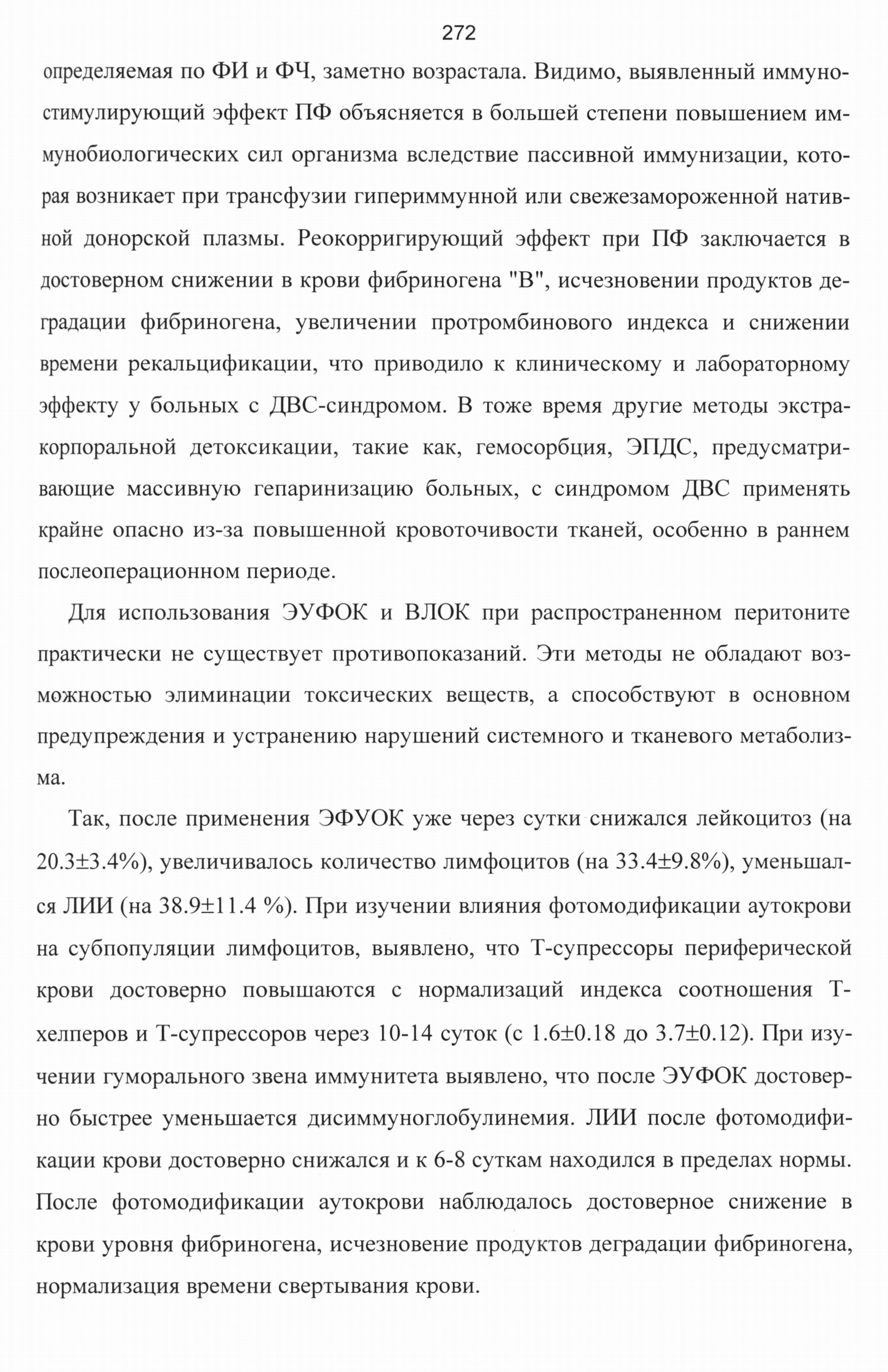 272

определяемая по ФИ и ФЧ, заметно возрастала. Видимо, выявленный иммуностимулирующий эффект ПФ объясняется в большей степени повышением иммунобиологических сил организма вследствие пассивной иммунизации, которая возникает при трансфузии гипериммунной или свежезамороженной нативной донорской плазмы. Реокорригирующий эффект при ПФ заключается в достоверном снижении в крови фибриногена "В", исчезновении продуктов деградации фибриногена, увеличении протромбинового индекса и снижении времени рекальцификации, что приводило к клиническому и лабораторному эффекту у больных с ДВС-синдромом. В тоже время другие методы экстракорпоральной детоксикации, такие как, гемосорбция, ЭПДС, предусматривающие массивную гепаринизацию больных, с синдромом ДВС применять крайне опасно из-за повышенной кровоточивости тканей, особенно в раннем послеоперационном периоде.

Для использования ЭУФОК и ВЛОК при распространенном перитоните практически не существует противопоказаний. Эти методы не обладают возможностью элиминации токсических веществ, а способствуют в основном предупреждения и устранению нарушений системного и тканевого метаболизма.

Так, после применения ЭФУОК уже через сутки снижался лейкоцитоз (на 20.3±3.4%), увеличивалось количество лимфоцитов (на 33.4±9.8%), уменьшался ЛИИ (на 38.9±11.4 %). При изучении влияния фотомодификации аутокрови на субпопуляции лимфоцитов, выявлено, что Т-супрессоры периферической крови достоверно повышаются с нормализаций индекса соотношения Т-хелперов и Т-супрессоров через 10-14 суток (с 1.6±0.18 до 3.7±0.12). При изучении гуморального звена иммунитета выявлено, что после ЭУФОК достоверно быстрее уменьшается дисиммуноглобулинемия. ЛИИ после фотомодификации крови достоверно снижался и к 6-8 суткам находился в пределах нормы. После фотомодификации аутокрови наблюдалось достоверное снижение в крови уровня фибриногена, исчезновение продуктов деградации фибриногена, нормализация времени свертывания крови.